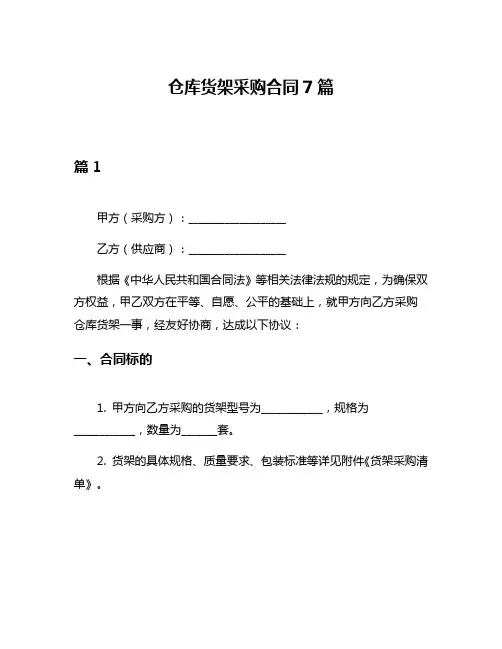 仓库货架采购合同7篇

篇1

甲方（采购方）：________________

乙方（供应商）：________________

根据《中华人民共和国合同法》等相关法律法规的规定，为确保双方权益，甲乙双方在平等、自愿、公平的基础上，就甲方向乙方采购仓库货架一事，经友好协商，达成以下协议：

一、合同标的

1. 甲方向乙方采购的货架型号为__________，规格为__________，数量为______套。

2. 货架的具体规格、质量要求、包装标准等详见附件《货架采购清单》。